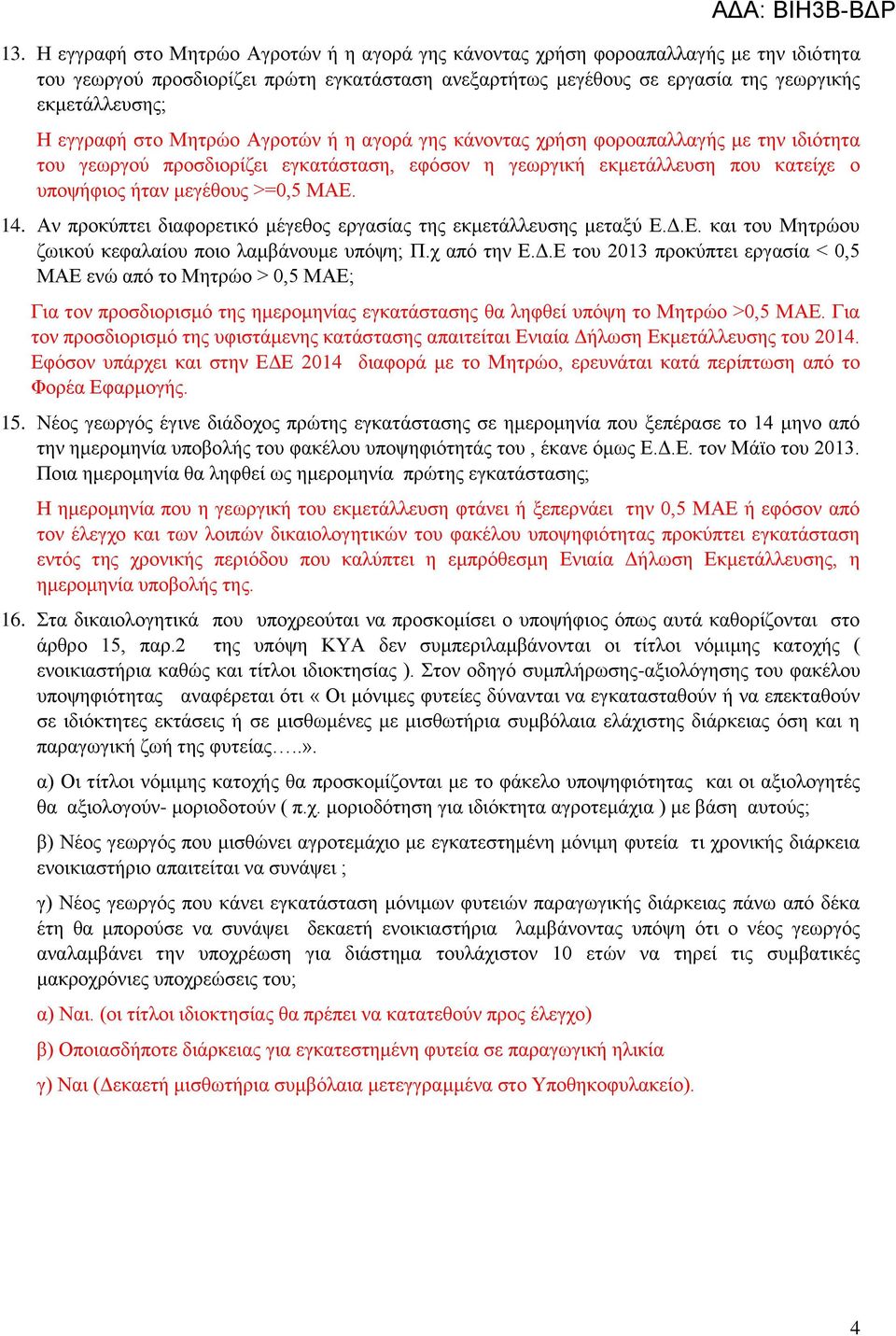 ΑΔΑ: ΒΙΗ3Β-ΒΔΡ

13. Η εγγραφή στο Μητρώο Αγροτών ή η αγορά γης κάνοντας χρήση φοροαπαλλαγής με την ιδιότητα του γεωργού προσδιορίζει πρώτη εγκατάσταση ανεξαρτήτως μεγέθους σε εργασία της γεωργικής εκμετάλλευσης;

Η εγγραφή στο Μητρώο Αγροτών ή η αγορά γης κάνοντας χρήση φοροαπαλλαγής με την ιδιότητα του γεωργού προσδιορίζει εγκατάσταση, εφόσον η γεωργική εκμετάλλευση που κατείχε ο υποψήφιος ήταν μεγέθους >=0,5 ΜΑΕ.

14. Αν προκύπτει διαφορετικό μέγεθος εργασίας της εκμετάλλευσης μεταξύ Ε.Δ.Ε. και του Μητρώου ζωικού κεφαλαίου ποιο λαμβάνουμε υπόψη; Π.χ από την Ε.Δ.Ε του 2013 προκύπτει εργασία < 0,5 ΜΑΕ ενώ από το Μητρώο > 0,5 ΜΑΕ;

Για τον προσδιορισμό της ημερομηνίας εγκατάστασης θα ληφθεί υπόψη το Μητρώο >0,5 ΜΑΕ. Για τον προσδιορισμό της υφιστάμενης κατάστασης απαιτείται Ενιαία Δήλωση Εκμετάλλευσης του 2014. Εφόσον υπάρχει και στην ΕΔΕ 2014 διαφορά με το Μητρώο, ερευνάται κατά περίπτωση από το Φορέα Εφαρμογής.

15. Νέος γεωργός έγινε διάδοχος πρώτης εγκατάστασης σε ημερομηνία που ξεπέρασε το 14 μηνο από την ημερομηνία υποβολής του φακέλου υποψηφιότητάς του , έκανε όμως Ε.Δ.Ε. τον Μάϊο του 2013. Ποια ημερομηνία θα ληφθεί ως ημερομηνία πρώτης εγκατάστασης;

Η ημερομηνία που η γεωργική του εκμετάλλευση φτάνει ή ξεπερνάει την 0,5 ΜΑΕ ή εφόσον από τον έλεγχο και των λοιπών δικαιολογητικών του φακέλου υποψηφιότητας προκύπτει εγκατάσταση εντός της χρονικής περιόδου που καλύπτει η εμπρόθεσμη Ενιαία Δήλωση Εκμετάλλευσης, η ημερομηνία υποβολής της.

16. Στα δικαιολογητικά που υποχρεούται να προσκομίσει ο υποψήφιος όπως αυτά καθορίζονται στο άρθρο 15, παρ.2 της υπόψη ΚΥΑ δεν συμπεριλαμβάνονται οι τίτλοι νόμιμης κατοχής ( ενοικιαστήρια καθώς και τίτλοι ιδιοκτησίας ). Στον οδηγό συμπλήρωσης-αξιολόγησης του φακέλου υποψηφιότητας αναφέρεται ότι « Οι μόνιμες φυτείες δύνανται να εγκατασταθούν ή να επεκταθούν σε ιδιόκτητες εκτάσεις ή σε μισθωμένες με μισθωτήρια συμβόλαια ελάχιστης διάρκειας όση και η παραγωγική ζωή της φυτείας…..».

α) Οι τίτλοι νόμιμης κατοχής θα προσκομίζονται με το φάκελο υποψηφιότητας και οι αξιολογητές θα αξιολογούν- μοριοδοτούν ( π.χ. μοριοδότηση για ιδιόκτητα αγροτεμάχια ) με βάση αυτούς;

β) Νέος γεωργός που μισθώνει αγροτεμάχιο με εγκατεστημένη μόνιμη φυτεία τι χρονικής διάρκεια ενοικιαστήριο απαιτείται να συνάψει ;

γ) Νέος γεωργός που κάνει εγκατάσταση μόνιμων φυτειών παραγωγικής διάρκειας πάνω από δέκα έτη θα μπορούσε να συνάψει δεκαετή ενοικιαστήρια λαμβάνοντας υπόψη ότι ο νέος γεωργός αναλαμβάνει την υποχρέωση για διάστημα τουλάχιστον 10 ετών να τηρεί τις συμβατικές μακροχρόνιες υποχρεώσεις του;

α) Ναι. (οι τίτλοι ιδιοκτησίας θα πρέπει να κατατεθούν προς έλεγχο)

β) Οποιασδήποτε διάρκειας για εγκατεστημένη φυτεία σε παραγωγική ηλικία

γ) Ναι (Δεκαετή μισθωτήρια συμβόλαια μετεγγραμμένα στο Υποθηκοφυλακείο).

4